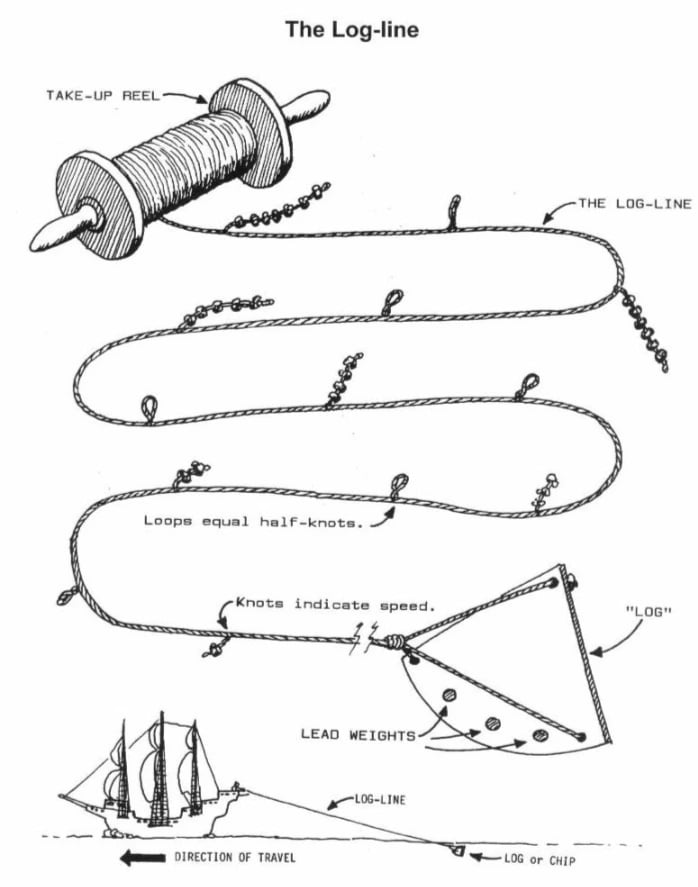 The Log-line

TAKE-UP REEL

THE LOG-LINE

Loops equal half-knots.

Knots indicate speed.

"LOG"

LEAD WEIGHTS

LOG-LINE

DIRECTION OF TRAVEL

LOG or CHIP